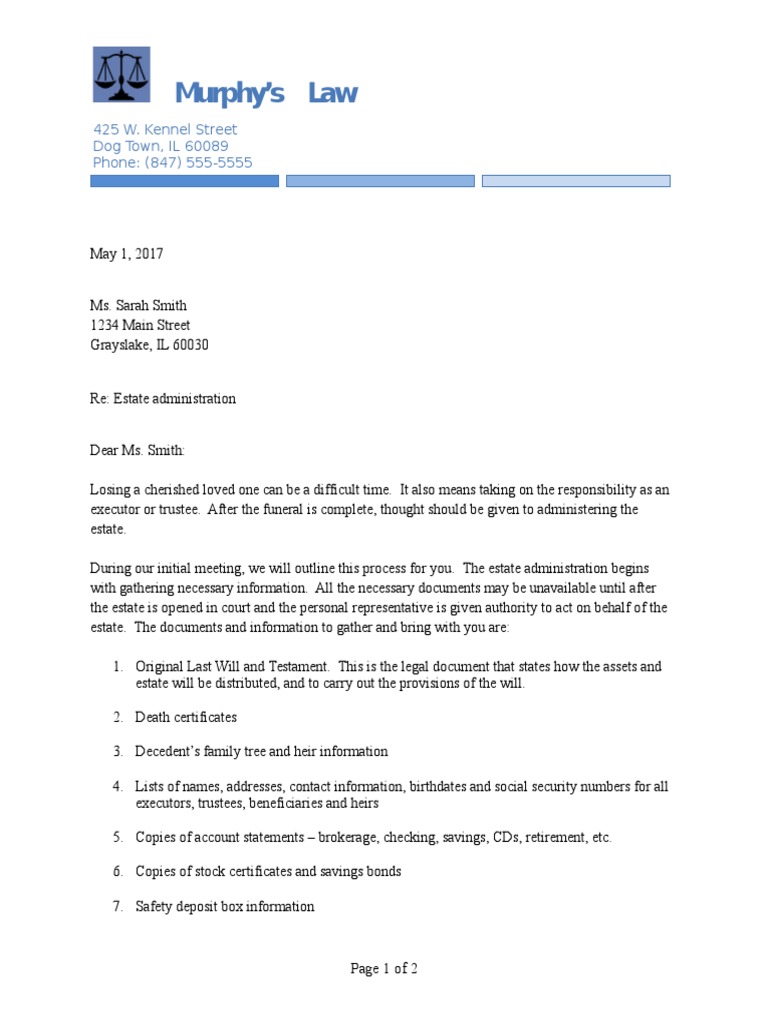 Murphy's Law

425 W. Kennel Street
Dog Town, IL 60089
Phone: (847) 555-5555

May 1, 2017

Ms. Sarah Smith
1234 Main Street
Grayslake, IL 60030

Re: Estate administration

Dear Ms. Smith:

Losing a cherished loved one can be a difficult time. It also means taking on the responsibility as an executor or trustee. After the funeral is complete, thought should be given to administering the estate.

During our initial meeting, we will outline this process for you. The estate administration begins with gathering necessary information. All the necessary documents may be unavailable until after the estate is opened in court and the personal representative is given authority to act on behalf of the estate. The documents and information to gather and bring with you are:

1. Original Last Will and Testament. This is the legal document that states how the assets and estate will be distributed, and to carry out the provisions of the will.

2. Death certificates

3. Decedent's family tree and heir information

4. Lists of names, addresses, contact information, birthdates and social security numbers for all executors, trustees, beneficiaries and heirs

5. Copies of account statements – brokerage, checking, savings, CDs, retirement, etc.

6. Copies of stock certificates and savings bonds

7. Safety deposit box information

Page 1 of 2